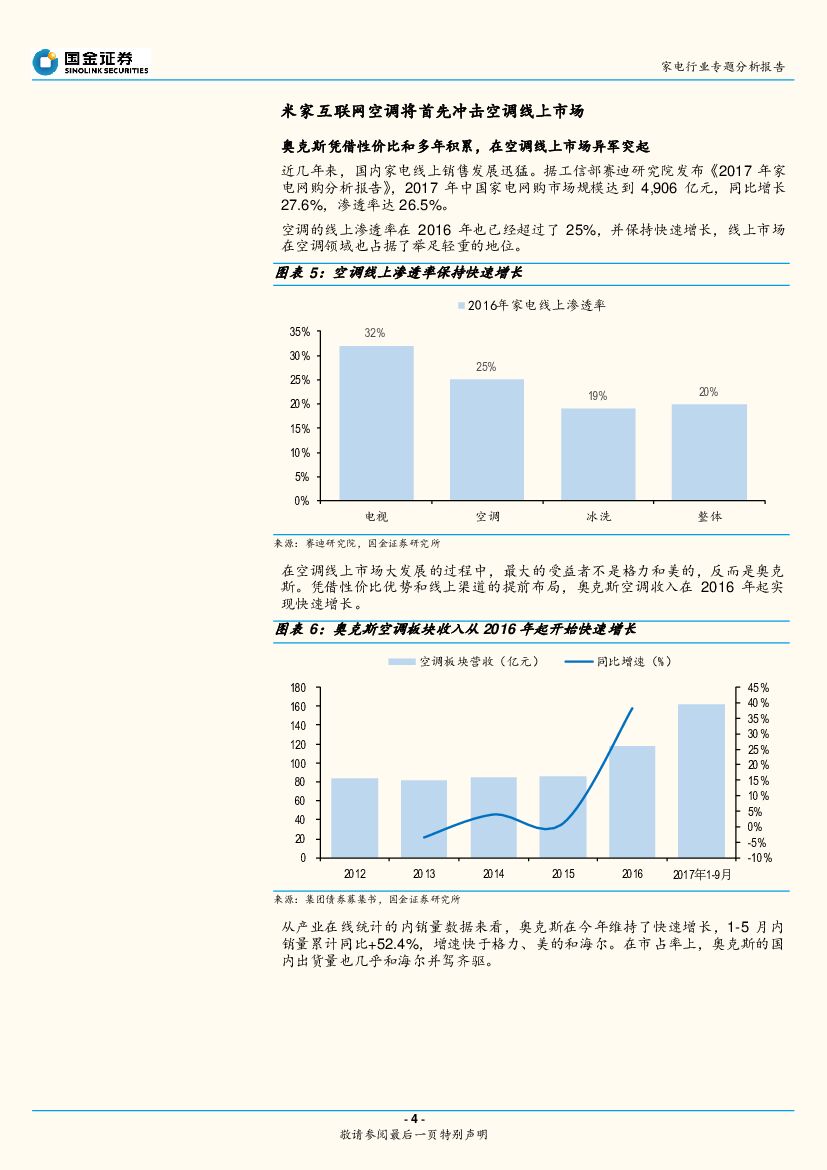 国金证券
SINOLINK SECURITIES

家电行业专题分析报告

米家互联网空调将首先冲击空调线上市场

奥克斯凭借性价比和多年积累，在空调线上市场异军突起

近几年来，国内家电线上销售发展迅猛。据工信部赛迪研究院发布《2017 年家电网购分析报告》，2017 年中国家电网购市场规模达到 4,906 亿元，同比增长 27.6%，渗透率达 26.5%。

空调的线上渗透率在 2016 年也已经超过了 25%，并保持快速增长，线上市场在空调领域也占据了举足轻重的地位。

图表 5：空调线上渗透率保持快速增长

2016年家电线上渗透率

35%
30%
25%
20%
15%
10%
5%
0%

32%
25%
19%
20%

电视
空调
冰洗
整体

来源：赛迪研究院，国金证券研究所

在空调线上市场大发展的过程中，最大的受益者不是格力和美的，反而是奥克斯。凭借性价比优势和线上渠道的提前布局，奥克斯空调收入在 2016 年起实现快速增长。

图表 6：奥克斯空调板块收入从 2016 年起开始快速增长

空调板块营收（亿元）
同比增速（%）

180
160
140
120
100
80
60
40
20
0

45%
40%
35%
30%
25%
20%
15%
10%
5%
0%
-5%
-10%

2012
2013
2014
2015
2016
2017年1-9月

来源：集团债券募集书，国金证券研究所

从产业在线统计的内销量数据来看，奥克斯在今年维持了快速增长，1-5 月内销量累计同比+52.4%，增速快于格力、美的和海尔。在市占率上，奥克斯的国内出货量也几乎和海尔并驾齐驱。

- 4 -
敬请参阅最后一页特别声明